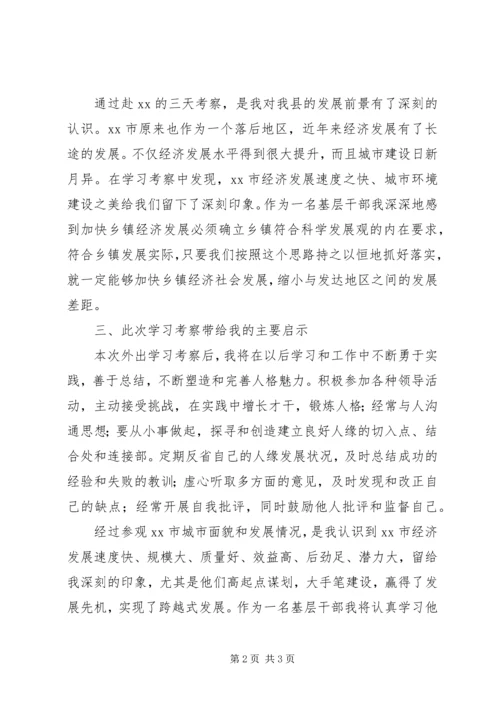 通过赴 xx 的三天考察，是我对我县的发展前景有了深刻的认识。xx 市原来也作为一个落后地区，近年来经济发展有了长途的发展。不仅经济发展水平得到很大提升，而且城市建设日新月异。在学习考察中发现，xx 市经济发展速度之快、城市环境建设之美给我们留下了深刻印象。作为一名基层干部我深深地感到加快乡镇经济发展必须确立乡镇符合科学发展观的内在要求，符合乡镇发展实际，只要我们按照这个思路持之以恒地抓好落实，就一定能够加快乡镇经济社会发展，缩小与发达地区之间的发展差距。

三、此次学习考察带给我的主要启示

本次外出学习考察后，我将在以后学习和工作中不断勇于实践，善于总结，不断塑造和完善人格魅力。积极参加各种领导活动，主动接受挑战，在实践中增长才干，锻炼人格；经常与人沟通思想；要从小事做起，探寻和创造建立良好人缘的切入点、结合处和连接部。定期反省自己的人缘发展状况，及时总结成功的经验和失败的教训；虚心听取多方面的意见，及时发现和改正自己的缺点；经常开展自我批评，同时鼓励他人批评和监督自己。

经过参观 xx 市城市面貌和发展情况，是我认识到 xx 市经济发展速度快、规模大、质量好、效益高、后劲足、潜力大，留给我深刻的印象，尤其是他们高起点谋划，大手笔建设，赢得了发展先机，实现了跨越式发展。作为一名基层干部我将认真学习他

第 2 页 共 3 页